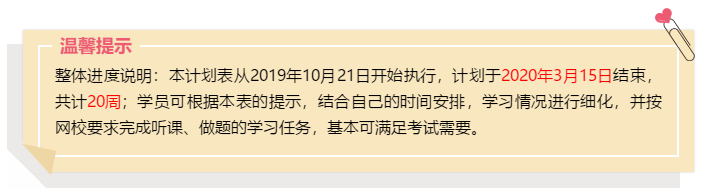 温馨提示

整体进度说明：本计划表从2019年10月21日开始执行，计划于2020年3月15日结束，共计20周；学员可根据本表的提示，结合自己的时间安排，学习情况进行细化，并按网校要求完成听课、做题的学习任务，基本可满足考试需要。